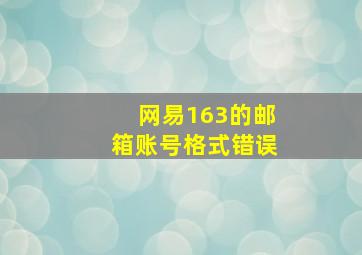 网易163的邮箱账号格式错误